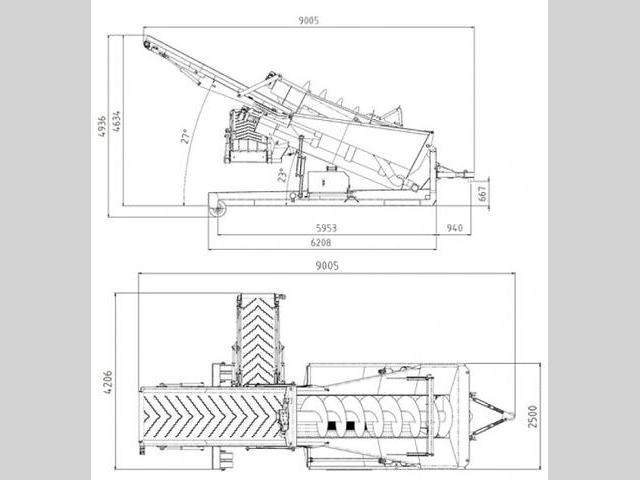 9005
4936
4634
27°
23°
667
5953
940
6208
9005
4206
2500